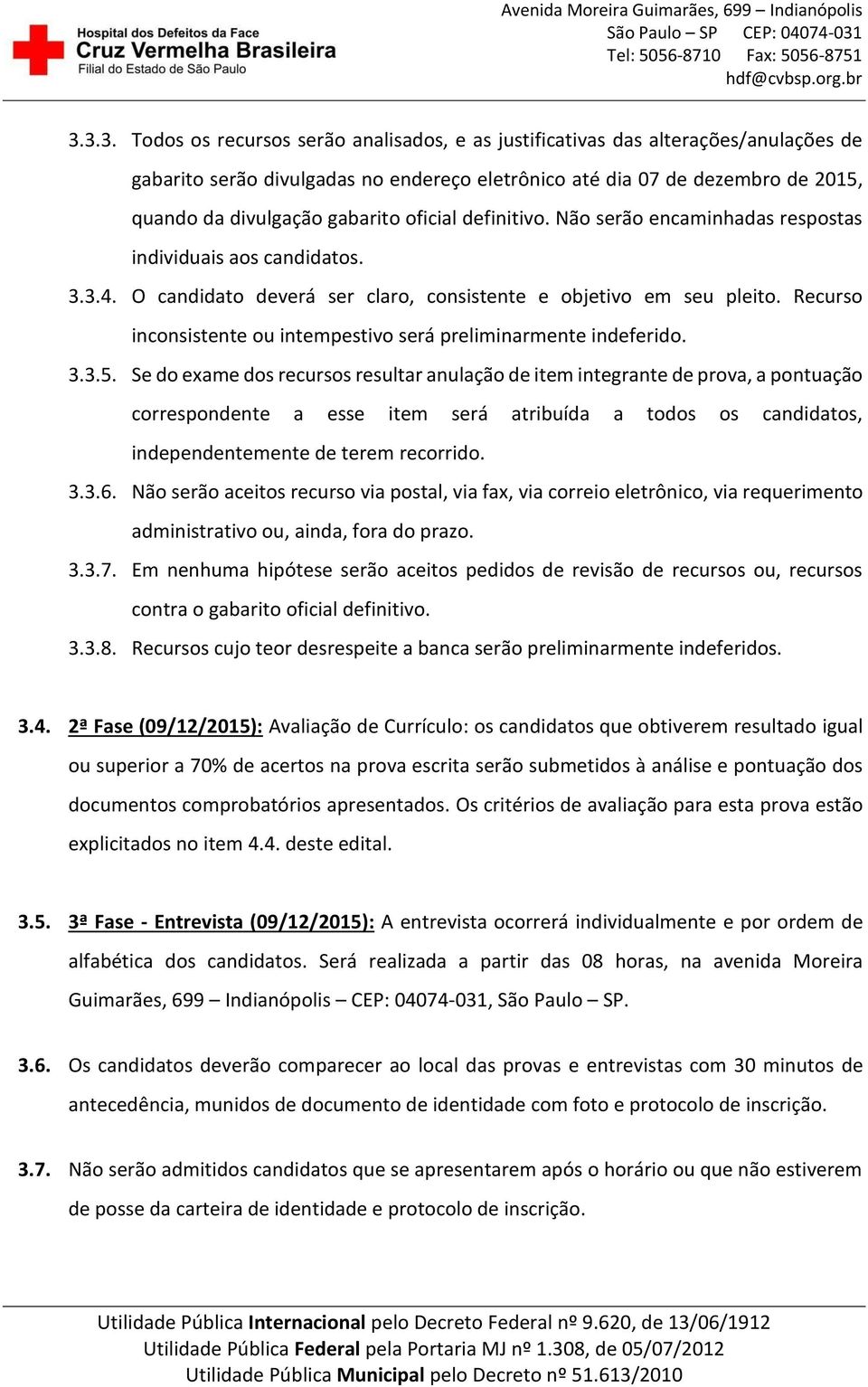 Hospital dos Defeitos da Face
Cruz Vermelha Brasileira
Filial do Estado de São Paulo

Avenida Moreira Guimarães, 699 – Indianópolis
São Paulo – SP CEP: 04074-031
Tel: 5056-8710 Fax: 5056-8751
hdf@cvbsp.org.br

3.3.3. Todos os recursos serão analisados, e as justificativas das alterações/anulações de gabarito serão divulgadas no endereço eletrônico até dia 07 de dezembro de 2015, quando da divulgação gabarito oficial definitivo. Não serão encaminhadas respostas individuais aos candidatos.

3.3.4. O candidato deverá ser claro, consistente e objetivo em seu pleito. Recurso inconsistente ou intempestivo será preliminarmente indeferido.

3.3.5. Se do exame dos recursos resultar anulação de item integrante de prova, a pontuação correspondente a esse item será atribuída a todos os candidatos, independentemente de terem recorrido.

3.3.6. Não serão aceitos recurso via postal, via fax, via correio eletrônico, via requerimento administrativo ou, ainda, fora do prazo.

3.3.7. Em nenhuma hipótese serão aceitos pedidos de revisão de recursos ou, recursos contra o gabarito oficial definitivo.

3.3.8. Recursos cujo teor desrespeite a banca serão preliminarmente indeferidos.

3.4. 2ª Fase (09/12/2015): Avaliação de Currículo: os candidatos que obtiverem resultado igual ou superior a 70% de acertos na prova escrita serão submetidos à análise e pontuação dos documentos comprobatórios apresentados. Os critérios de avaliação para esta prova estão explicitados no item 4.4. deste edital.

3.5. 3ª Fase - Entrevista (09/12/2015): A entrevista ocorrerá individualmente e por ordem de alfabética dos candidatos. Será realizada a partir das 08 horas, na avenida Moreira Guimarães, 699 – Indianópolis – CEP: 04074-031, São Paulo – SP.

3.6. Os candidatos deverão comparecer ao local das provas e entrevistas com 30 minutos de antecedência, munidos de documento de identidade com foto e protocolo de inscrição.

3.7. Não serão admitidos candidatos que se apresentarem após o horário ou que não estiverem de posse da carteira de identidade e protocolo de inscrição.

Utilidade Pública Internacional pelo Decreto Federal nº 9.620, de 13/06/1912
Utilidade Pública Federal pela Portaria MJ nº 1.308, de 05/07/2012
Utilidade Pública Municipal pelo Decreto nº 51.613/2010